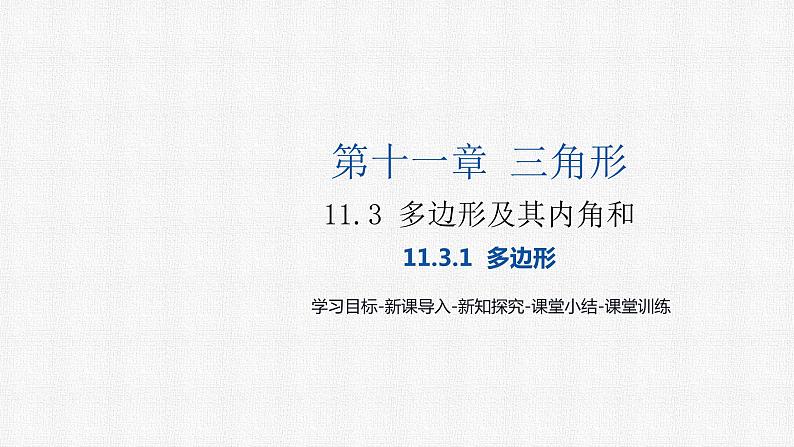 第十一章 三角形

11.3 多边形及其内角和

11.3.1 多边形

学习目标-新课导入-新知探究-课堂小结-课堂训练